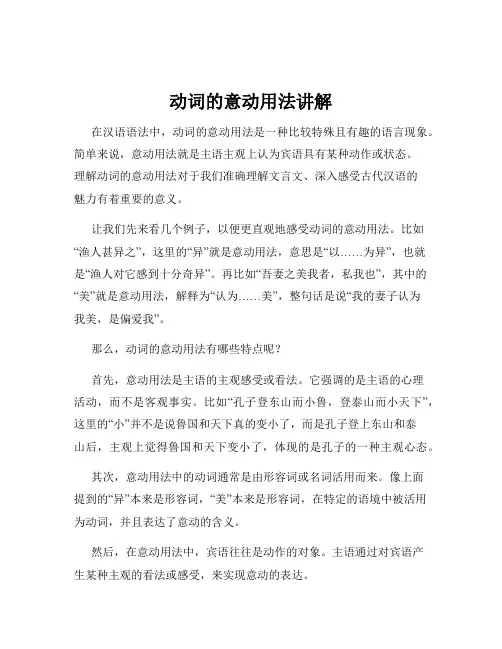 动词的意动用法讲解

在汉语语法中，动词的意动用法是一种比较特殊且有趣的语言现象。简单来说，意动用法就是主语主观上认为宾语具有某种动作或状态。理解动词的意动用法对于我们准确理解文言文、深入感受古代汉语的魅力有着重要的意义。

让我们先来看几个例子，以便更直观地感受动词的意动用法。比如“渔人甚异之”，这里的“异”就是意动用法，意思是“以……为异”，也就是“渔人对它感到十分奇异”。再比如“吾妻之美我者，私我也”，其中的“美”就是意动用法，解释为“认为……美”，整句话是说“我的妻子认为我美，是偏爱我”。

那么，动词的意动用法有哪些特点呢？

首先，意动用法是主语的主观感受或看法。它强调的是主语的心理活动，而不是客观事实。比如“孔子登东山而小鲁，登泰山而小天下”，这里的“小”并不是说鲁国和天下真的变小了，而是孔子登上东山和泰山后，主观上觉得鲁国和天下变小了，体现的是孔子的一种主观心态。

其次，意动用法中的动词通常是由形容词或名词活用而来。像上面提到的“异”本来是形容词，“美”本来是形容词，在特定的语境中被活用为动词，并且表达了意动的含义。

然后，在意动用法中，宾语往往是动作的对象。主语通过对宾语产生某种主观的看法或感受，来实现意动的表达。